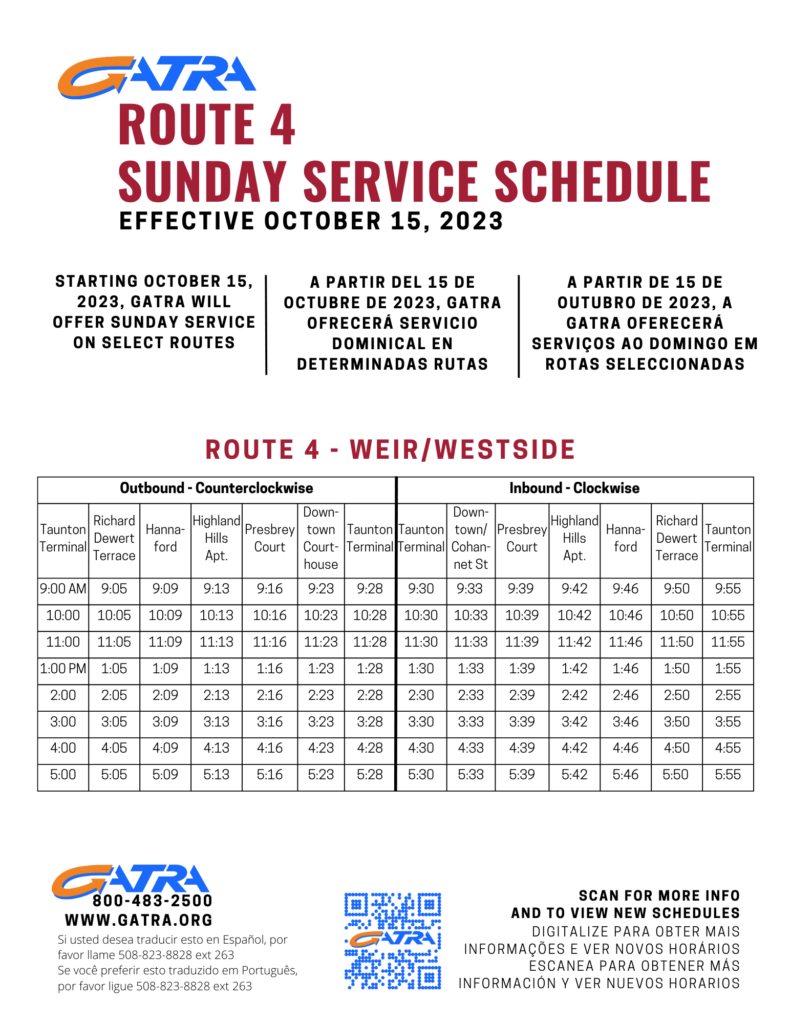 GATRA

ROUTE 4
SUNDAY SERVICE SCHEDULE
EFFECTIVE OCTOBER 15, 2023

STARTING OCTOBER 15, 2023, GATRA WILL OFFER SUNDAY SERVICE ON SELECT ROUTES

A PARTIR DEL 15 DE OCTUBRE DE 2023, GATRA OFRECERÁ SERVICIO DOMINICAL EN DETERMINADAS RUTAS

A PARTIR DE 15 DE OUTUBRO DE 2023, A GATRA OFERECERÁ SERVIÇOS AO DOMINGO EM ROTAS SELECCIONADAS

ROUTE 4 - WEIR/WESTSIDE

| Outbound - Counterclockwise | | | | | | | Inbound - Clockwise | | | | | | |
|---|---|---|---|---|---|---|---|---|---|---|---|---|---|
| Taunton Terminal | Richard Dewert Terrace | Hannaford | Highland Hills Apt. | Presbrey Court | Downtown Courthouse | Taunton Terminal | Taunton Terminal | Downtown/ Cohannet St | Presbrey Court | Highland Hills Apt. | Hannaford | Richard Dewert Terrace | Taunton Terminal |
| 9:00 AM | 9:05 | 9:09 | 9:13 | 9:16 | 9:23 | 9:28 | 9:30 | 9:33 | 9:39 | 9:42 | 9:46 | 9:50 | 9:55 |
| 10:00 | 10:05 | 10:09 | 10:13 | 10:16 | 10:23 | 10:28 | 10:30 | 10:33 | 10:39 | 10:42 | 10:46 | 10:50 | 10:55 |
| 11:00 | 11:05 | 11:09 | 11:13 | 11:16 | 11:23 | 11:28 | 11:30 | 11:33 | 11:39 | 11:42 | 11:46 | 11:50 | 11:55 |
| 1:00 PM | 1:05 | 1:09 | 1:13 | 1:16 | 1:23 | 1:28 | 1:30 | 1:33 | 1:39 | 1:42 | 1:46 | 1:50 | 1:55 |
| 2:00 | 2:05 | 2:09 | 2:13 | 2:16 | 2:23 | 2:28 | 2:30 | 2:33 | 2:39 | 2:42 | 2:46 | 2:50 | 2:55 |
| 3:00 | 3:05 | 3:09 | 3:13 | 3:16 | 3:23 | 3:28 | 3:30 | 3:33 | 3:39 | 3:42 | 3:46 | 3:50 | 3:55 |
| 4:00 | 4:05 | 4:09 | 4:13 | 4:16 | 4:23 | 4:28 | 4:30 | 4:33 | 4:39 | 4:42 | 4:46 | 4:50 | 4:55 |
| 5:00 | 5:05 | 5:09 | 5:13 | 5:16 | 5:23 | 5:28 | 5:30 | 5:33 | 5:39 | 5:42 | 5:46 | 5:50 | 5:55 |

GATRA
800-483-2500
WWW.GATRA.ORG
Si usted desea traducir esto en Español, por favor llame 508-823-8828 ext 263
Se você preferir esto traduzido em Português, por favor ligue 508-823-8828 ext 263

GATRA

SCAN FOR MORE INFO AND TO VIEW NEW SCHEDULES
DIGITALIZE PARA OBTER MAIS INFORMAÇÕES E VER NOVOS HORÁRIOS
ESCANEA PARA OBTENER MÁS INFORMACIÓN Y VER NUEVOS HORARIOS